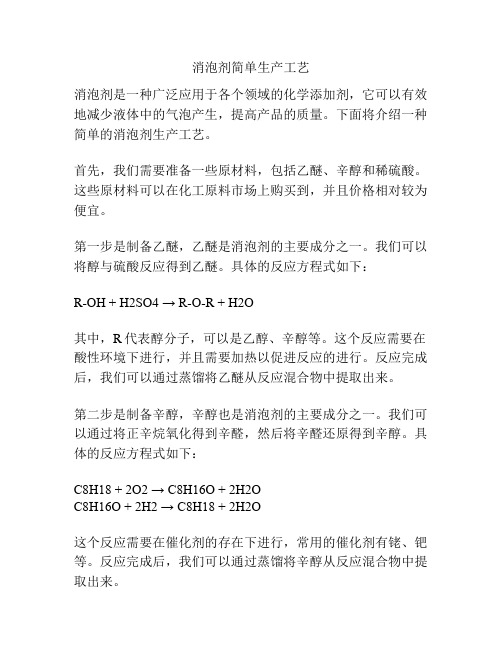 消泡剂简单生产工艺

消泡剂是一种广泛应用于各个领域的化学添加剂，它可以有效地减少液体中的气泡产生，提高产品的质量。下面将介绍一种简单的消泡剂生产工艺。

首先，我们需要准备一些原材料，包括乙醚、辛醇和稀硫酸。这些原材料可以在化工原料市场上购买到，并且价格相对较为便宜。

第一步是制备乙醚，乙醚是消泡剂的主要成分之一。我们可以将醇与硫酸反应得到乙醚。具体的反应方程式如下：

R-OH + H2SO4 → R-O-R + H2O

其中，R 代表醇分子，可以是乙醇、辛醇等。这个反应需要在酸性环境下进行，并且需要加热以促进反应的进行。反应完成后，我们可以通过蒸馏将乙醚从反应混合物中提取出来。

第二步是制备辛醇，辛醇也是消泡剂的主要成分之一。我们可以通过将正辛烷氧化得到辛醛，然后将辛醛还原得到辛醇。具体的反应方程式如下：

C8H18 + 2O2 → C8H16O + 2H2O
C8H16O + 2H2 → C8H18 + 2H2O

这个反应需要在催化剂的存在下进行，常用的催化剂有铑、钯等。反应完成后，我们可以通过蒸馏将辛醇从反应混合物中提取出来。